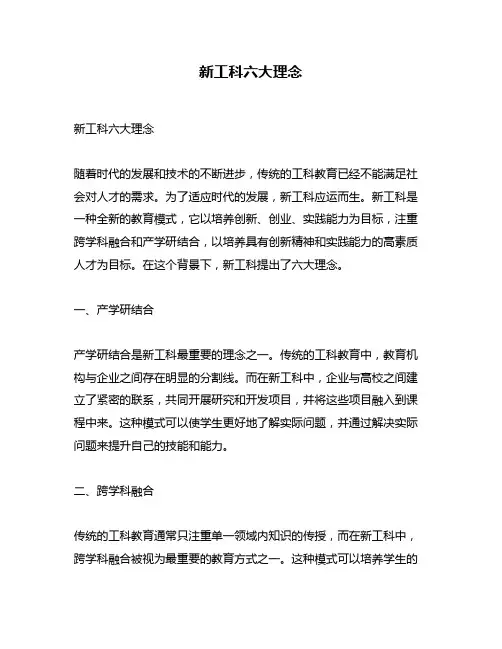 新工科六大理念

新工科六大理念

随着时代的发展和技术的不断进步，传统的工科教育已经不能满足社会对人才的需求。为了适应时代的发展，新工科应运而生。新工科是一种全新的教育模式，它以培养创新、创业、实践能力为目标，注重跨学科融合和产学研结合，以培养具有创新精神和实践能力的高素质人才为目标。在这个背景下，新工科提出了六大理念。

一、产学研结合

产学研结合是新工科最重要的理念之一。传统的工科教育中，教育机构与企业之间存在明显的分割线。而在新工科中，企业与高校之间建立了紧密的联系，共同开展研究和开发项目，并将这些项目融入到课程中来。这种模式可以使学生更好地了解实际问题，并通过解决实际问题来提升自己的技能和能力。

二、跨学科融合

传统的工科教育通常只注重单一领域内知识的传授，而在新工科中，跨学科融合被视为最重要的教育方式之一。这种模式可以培养学生的